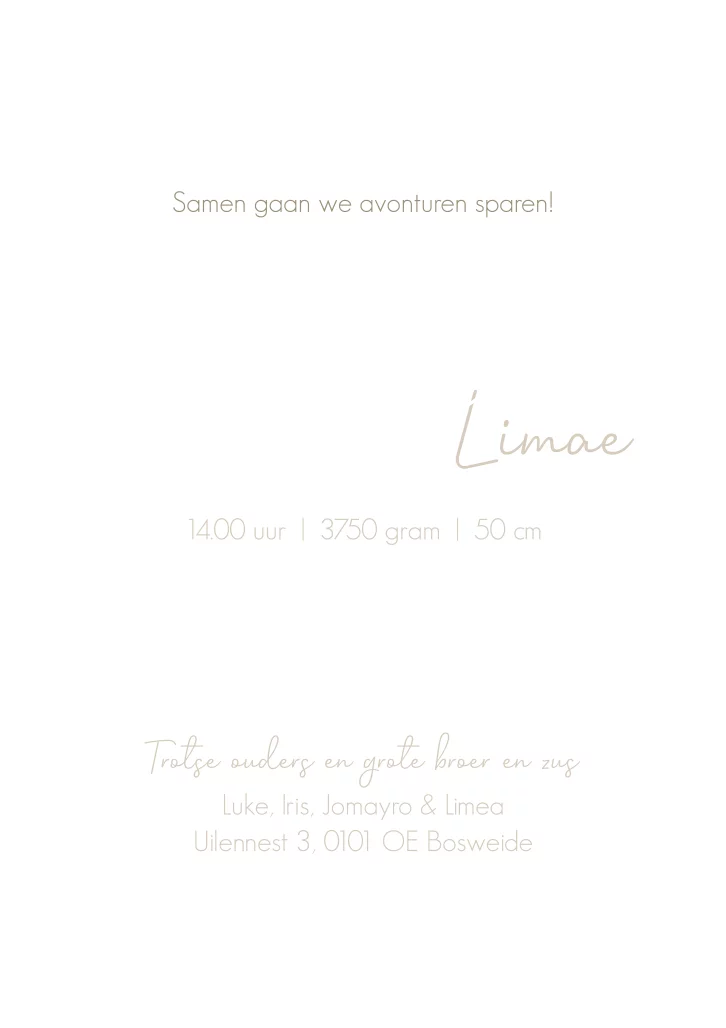 Samen gaan we avonturen sparen!

Limae

14.00 uur | 3750 gram | 50 cm

Trotse ouders en grote broer en zus
Luke, Iris, Jomayro & Limea
Uilennest 3, 0101 OE Bosweide